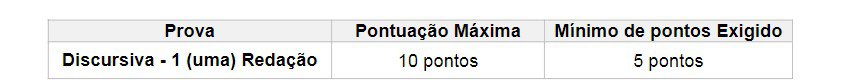 | Prova | Pontuação Máxima | Mínimo de pontos Exigido |
|---|---|---|
| Discursiva - 1 (uma) Redação | 10 pontos | 5 pontos |